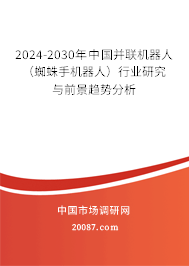 2024-2030年中国并联机器人（蜘蛛手机器人）行业研究与前景趋势分析

中国市场调研网

20087.com